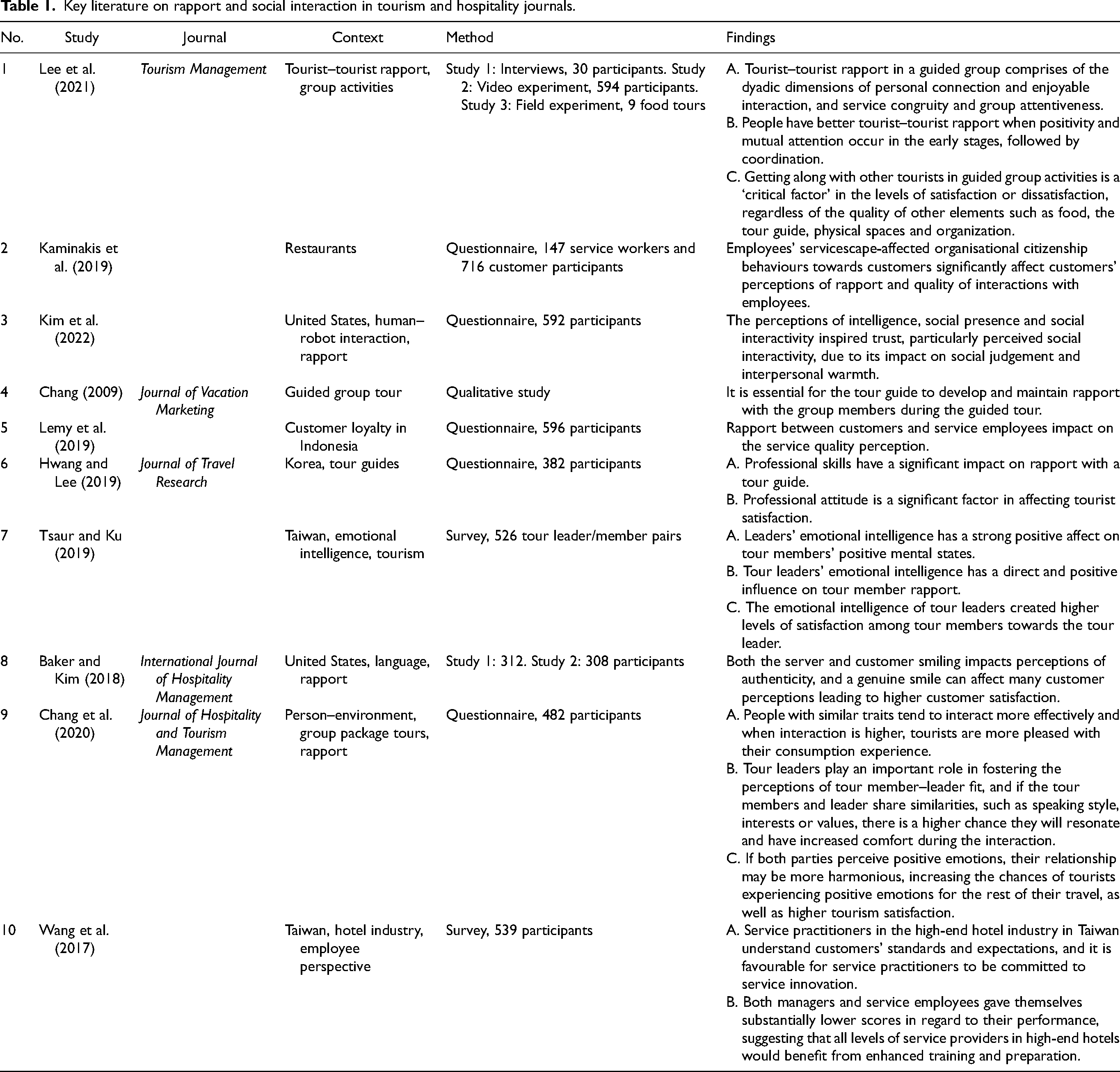 Table 1. Key literature on rapport and social interaction in tourism and hospitality journals.

| No. | Study | Journal | Context | Method | Findings |
|---|---|---|---|---|---|
| 1 | Lee et al. (2021) | Tourism Management | Tourist–tourist rapport, group activities | Study 1: Interviews, 30 participants. Study 2: Video experiment, 594 participants. Study 3: Field experiment, 9 food tours | A. Tourist–tourist rapport in a guided group comprises of the dyadic dimensions of personal connection and enjoyable interaction, and service congruity and group attentiveness. B. People have better tourist–tourist rapport when positivity and mutual attention occur in the early stages, followed by coordination. C. Getting along with other tourists in guided group activities is a 'critical factor' in the levels of satisfaction or dissatisfaction, regardless of the quality of other elements such as food, the tour guide, physical spaces and organization. |
| 2 | Kaminakis et al. (2019) | | Restaurants | Questionnaire, 147 service workers and 716 customer participants | Employees' servicescape-affected organisational citizenship behaviours towards customers significantly affect customers' perceptions of rapport and quality of interactions with employees. |
| 3 | Kim et al. (2022) | | United States, human–robot interaction, rapport | Questionnaire, 592 participants | The perceptions of intelligence, social presence and social interactivity inspired trust, particularly perceived social interactivity, due to its impact on social judgement and interpersonal warmth. |
| 4 | Chang (2009) | Journal of Vacation Marketing | Guided group tour | Qualitative study | It is essential for the tour guide to develop and maintain rapport with the group members during the guided tour. |
| 5 | Lemy et al. (2019) | | Customer loyalty in Indonesia | Questionnaire, 596 participants | Rapport between customers and service employees impact on the service quality perception. |
| 6 | Hwang and Lee (2019) | Journal of Travel Research | Korea, tour guides | Questionnaire, 382 participants | A. Professional skills have a significant impact on rapport with a tour guide. B. Professional attitude is a significant factor in affecting tourist satisfaction. |
| 7 | Tsaur and Ku (2019) | | Taiwan, emotional intelligence, tourism | Survey, 526 tour leader/member pairs | A. Leaders' emotional intelligence has a strong positive affect on tour members' positive mental states. B. Tour leaders' emotional intelligence has a direct and positive influence on tour member rapport. C. The emotional intelligence of tour leaders created higher levels of satisfaction among tour members towards the tour leader. |
| 8 | Baker and Kim (2018) | International Journal of Hospitality Management | United States, language, rapport | Study 1: 312. Study 2: 308 participants | Both the server and customer smiling impacts perceptions of authenticity, and a genuine smile can affect many customer perceptions leading to higher customer satisfaction. |
| 9 | Chang et al. (2020) | Journal of Hospitality and Tourism Management | Person–environment, group package tours, rapport | Questionnaire, 482 participants | A. People with similar traits tend to interact more effectively and when interaction is higher, tourists are more pleased with their consumption experience. B. Tour leaders play an important role in fostering the perceptions of tour member–leader fit, and if the tour members and leader share similarities, such as speaking style, interests or values, there is a higher chance they will resonate and have increased comfort during the interaction. C. If both parties perceive positive emotions, their relationship may be more harmonious, increasing the chances of tourists experiencing positive emotions for the rest of their travel, as well as higher tourism satisfaction. |
| 10 | Wang et al. (2017) | | Taiwan, hotel industry, employee perspective | Survey, 539 participants | A. Service practitioners in the high-end hotel industry in Taiwan understand customers' standards and expectations, and it is favourable for service practitioners to be committed to service innovation. B. Both managers and service employees gave themselves substantially lower scores in regard to their performance, suggesting that all levels of service providers in high-end hotels would benefit from enhanced training and preparation. |